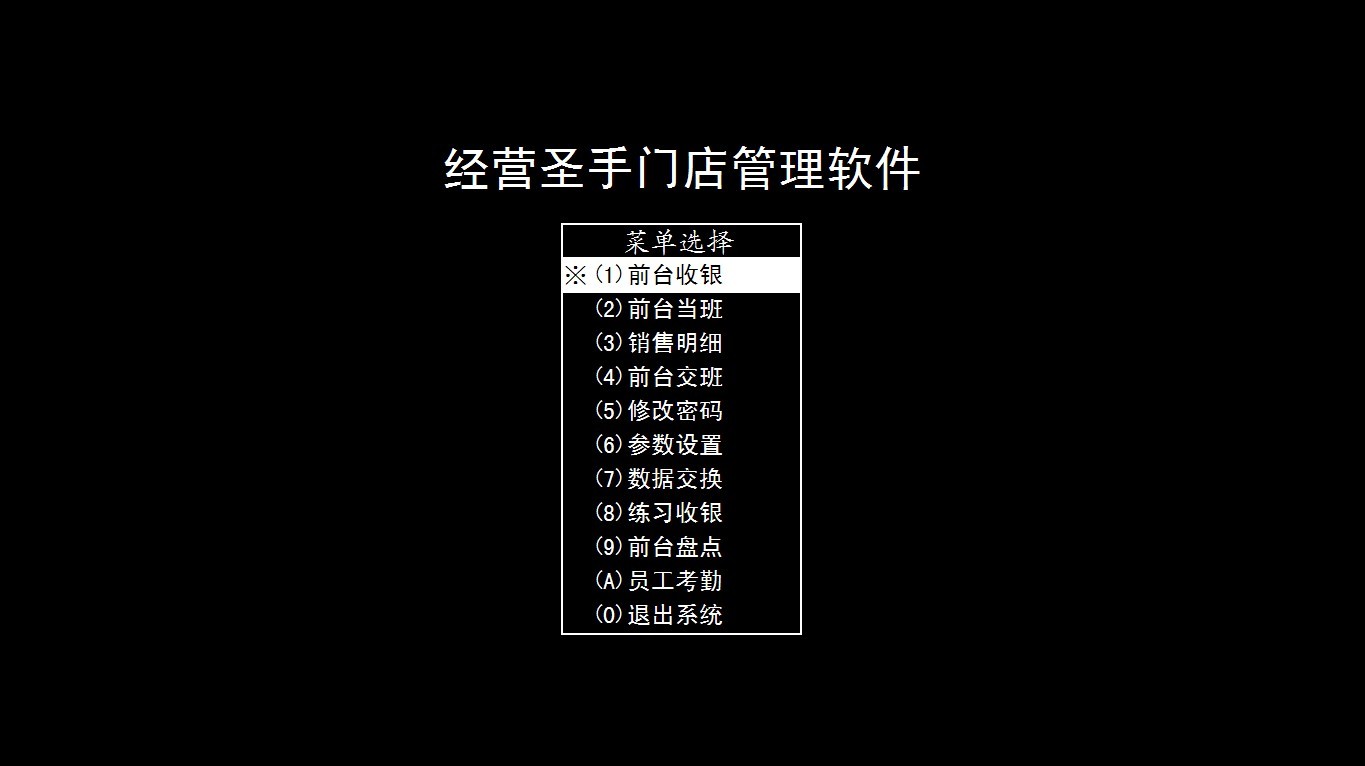 经营圣手门店管理软件

菜单选择
※(1)前台收银
(2)前台当班
(3)销售明细
(4)前台交班
(5)修改密码
(6)参数设置
(7)数据交换
(8)练习收银
(9)前台盘点
(A)员工考勤
(0)退出系统